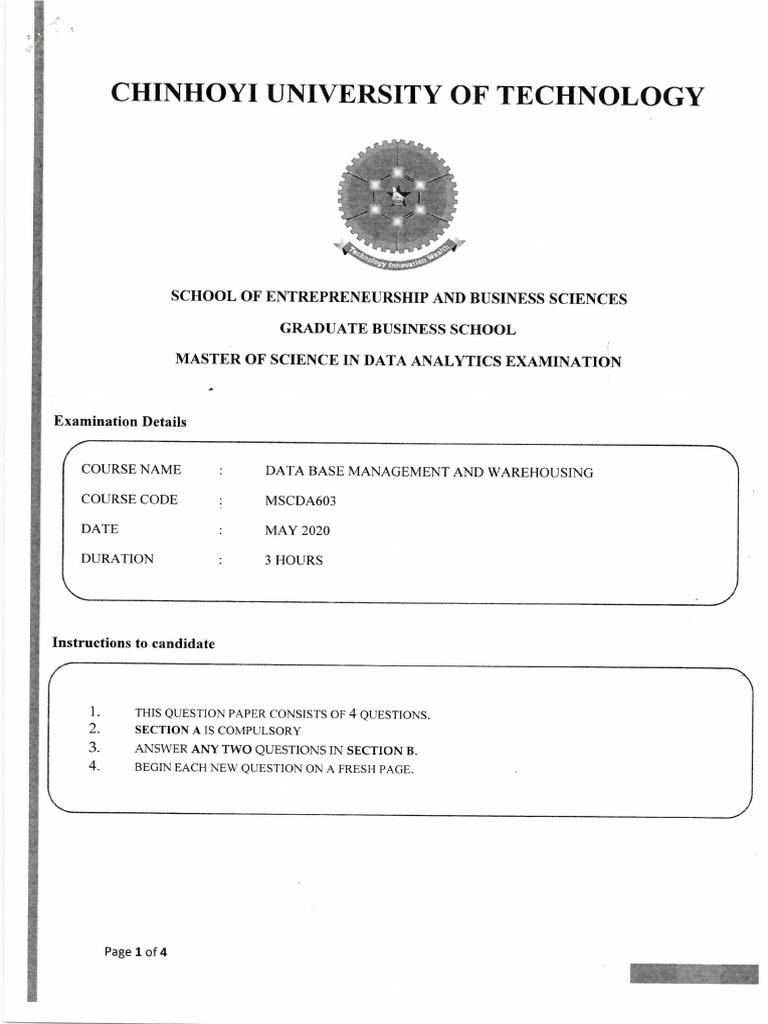 CHINHOYI UNIVERSITY OF TECHNOLOGY

Technology Innovation Wealth

SCHOOL OF ENTREPRENEURSHIP AND BUSINESS SCIENCES

GRADUATE BUSINESS SCHOOL

MASTER OF SCIENCE IN DATA ANALYTICS EXAMINATION

Examination Details

COURSE NAME : DATA BASE MANAGEMENT AND WAREHOUSING
COURSE CODE : MSCDA603
DATE : MAY 2020
DURATION : 3 HOURS

Instructions to candidate

1. THIS QUESTION PAPER CONSISTS OF 4 QUESTIONS.
2. SECTION A IS COMPULSORY
3. ANSWER ANY TWO QUESTIONS IN SECTION B.
4. BEGIN EACH NEW QUESTION ON A FRESH PAGE.

Page 1 of 4